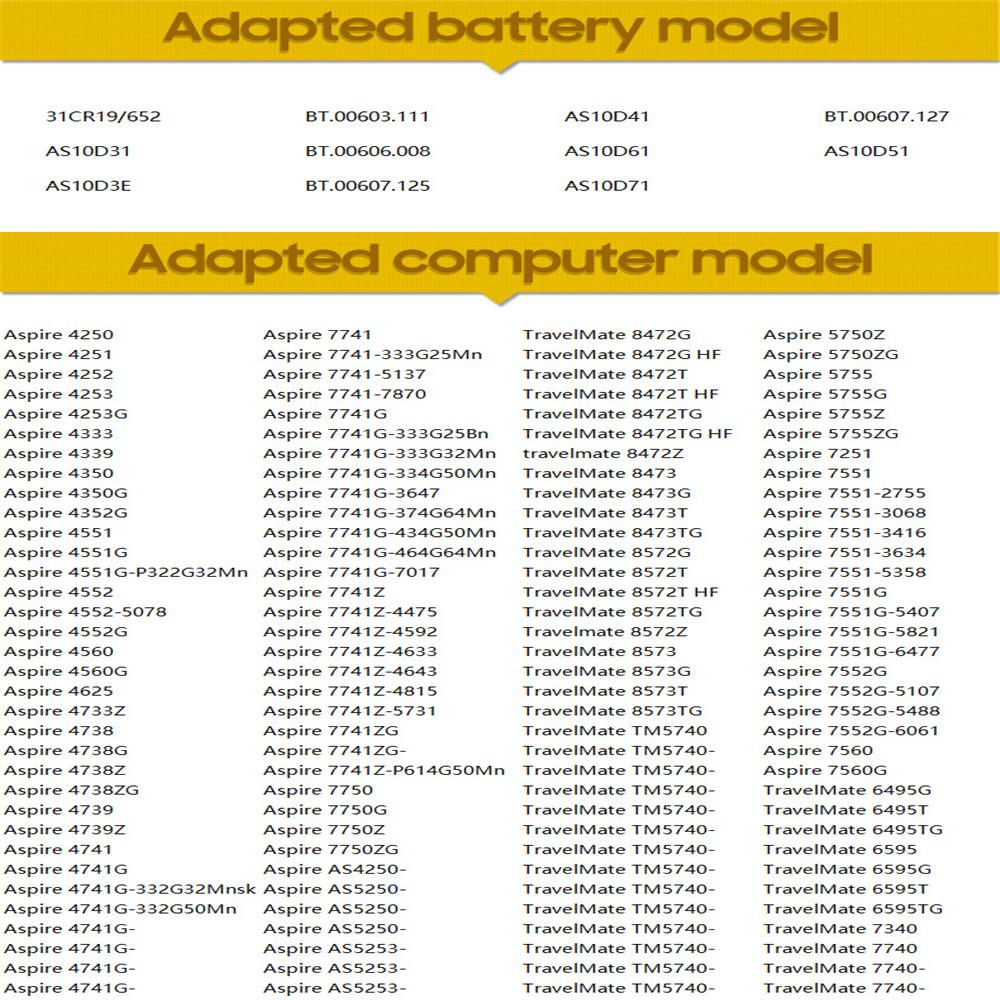 Adapted battery model

31CR19/652
AS10D31
AS10D3E

BT.00603.111
BT.00606.008
BT.00607.125

AS10D41
AS10D61
AS10D71

BT.00607.127
AS10D51

Adapted computer model

Aspire 4250
Aspire 4251
Aspire 4252
Aspire 4253
Aspire 4253G
Aspire 4333
Aspire 4339
Aspire 4350
Aspire 4350G
Aspire 4352G
Aspire 4551
Aspire 4551G
Aspire 4551G-P322G32Mn
Aspire 4552
Aspire 4552-5078
Aspire 4552G
Aspire 4560
Aspire 4560G
Aspire 4625
Aspire 4733Z
Aspire 4738
Aspire 4738G
Aspire 4738Z
Aspire 4738ZG
Aspire 4739
Aspire 4739Z
Aspire 4741
Aspire 4741G
Aspire 4741G-332G32Mnsk
Aspire 4741G-332G50Mn
Aspire 4741G-
Aspire 4741G-
Aspire 4741G-
Aspire 4741G-

Aspire 7741
Aspire 7741-333G25Mn
Aspire 7741-5137
Aspire 7741-7870
Aspire 7741G
Aspire 7741G-333G25Bn
Aspire 7741G-333G32Mn
Aspire 7741G-334G50Mn
Aspire 7741G-3647
Aspire 7741G-374G64Mn
Aspire 7741G-434G50Mn
Aspire 7741G-464G64Mn
Aspire 7741G-7017
Aspire 7741Z
Aspire 7741Z-4475
Aspire 7741Z-4592
Aspire 7741Z-4633
Aspire 7741Z-4643
Aspire 7741Z-4815
Aspire 7741Z-5731
Aspire 7741ZG
Aspire 7741ZG-
Aspire 7741Z-P614G50Mn
Aspire 7750
Aspire 7750G
Aspire 7750Z
Aspire 7750ZG
Aspire AS4250-
Aspire AS5250-
Aspire AS5250-
Aspire AS5250-
Aspire AS5253-
Aspire AS5253-
Aspire AS5253-

TravelMate 8472G
TravelMate 8472G HF
TravelMate 8472T
TravelMate 8472T HF
TravelMate 8472TG
TravelMate 8472TG HF
travelmate 8472Z
TravelMate 8473
TravelMate 8473G
TravelMate 8473T
TravelMate 8473TG
TravelMate 8572G
TravelMate 8572T
TravelMate 8572T HF
TravelMate 8572TG
Travelmate 8572Z
TravelMate 8573
TravelMate 8573G
TravelMate 8573T
TravelMate 8573TG
TravelMate TM5740
TravelMate TM5740-
TravelMate TM5740-
TravelMate TM5740-
TravelMate TM5740-
TravelMate TM5740-
TravelMate TM5740-
TravelMate TM5740-
TravelMate TM5740-
TravelMate TM5740-
TravelMate TM5740-
TravelMate TM5740-
TravelMate TM5740-
TravelMate TM5740-

Aspire 5750Z
Aspire 5750ZG
Aspire 5755
Aspire 5755G
Aspire 5755Z
Aspire 5755ZG
Aspire 7251
Aspire 7551
Aspire 7551-2755
Aspire 7551-3068
Aspire 7551-3416
Aspire 7551-3634
Aspire 7551-5358
Aspire 7551G
Aspire 7551G-5407
Aspire 7551G-5821
Aspire 7551G-6477
Aspire 7552G
Aspire 7552G-5107
Aspire 7552G-5488
Aspire 7552G-6061
Aspire 7560
Aspire 7560G
TravelMate 6495G
TravelMate 6495T
TravelMate 6495TG
TravelMate 6595
TravelMate 6595G
TravelMate 6595T
TravelMate 6595TG
TravelMate 7340
TravelMate 7740
TravelMate 7740-
TravelMate 7740-